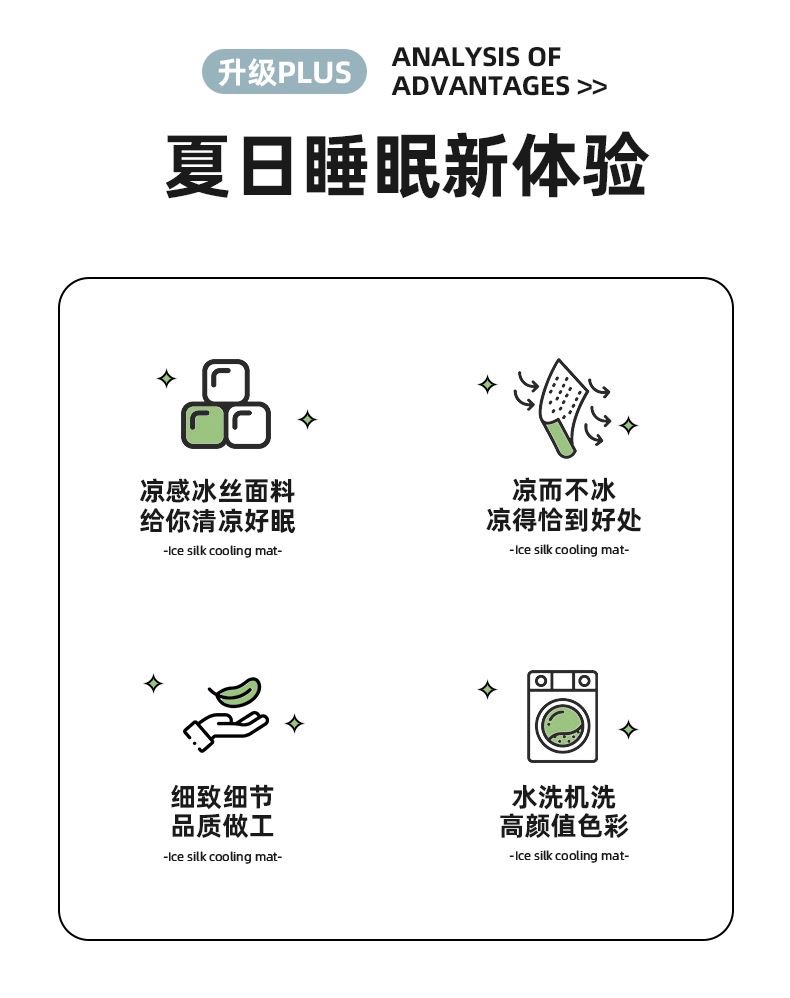 升级PLUS

ANALYSIS OF
ADVANTAGES >>

夏日睡眠新体验

凉感冰丝面料
给你清凉好眠
-Ice silk cooling mat-

凉而不冰
凉得恰到好处
-Ice silk cooling mat-

细致细节
品质做工
-Ice silk cooling mat-

水洗机洗
高颜值色彩
-Ice silk cooling mat-